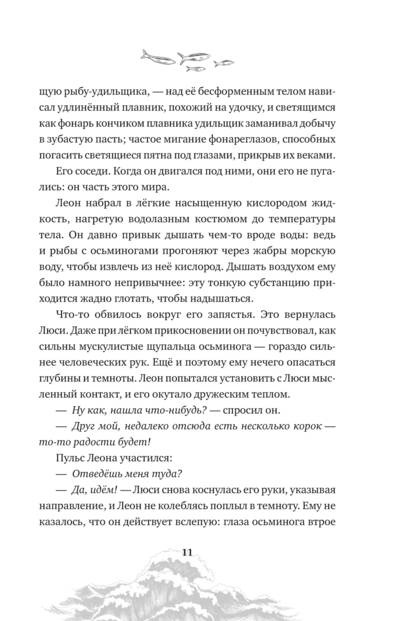 щую рыбу-удильщика, — над её бесформенным телом нависал удлинённый плавник, похожий на удочку, и светящимся как фонарь кончиком плавника удильщик заманивал добычу в зубастую пасть; частое мигание фонареглазов, способных погасить светящиеся пятна под глазами, прикрыв их веками.

Его соседи. Когда он двигался под ними, они его не пугались: он часть этого мира.

Леон набрал в лёгкие насыщенную кислородом жидкость, нагретую водолазным костюмом до температуры тела. Он давно привык дышать чем-то вроде воды: ведь и рыбы с осьминогами прогоняют через жабры морскую воду, чтобы извлечь из неё кислород. Дышать воздухом ему было намного непривычнее: эту тонкую субстанцию приходится жадно глотать, чтобы надышаться.

Что-то обвилось вокруг его запястья. Это вернулась Люси. Даже при лёгком прикосновении он почувствовал, как сильны мускулистые щупальца осьминога — гораздо сильнее человеческих рук. Ещё и поэтому ему нечего опасаться глубины и темноты. Леон попытался установить с Люси мысленный контакт, и его окутало дружеским теплом.

— Ну как, нашла что-нибудь? — спросил он.

— Друг мой, недалеко отсюда есть несколько корок — то-то радости будет!

Пульс Леона участился:

— Отведёшь меня туда?

— Да, идём! — Люси снова коснулась его руки, указывая направление, и Леон не колеблясь поплыл в темноту. Ему не казалось, что он действует вслепую: глаза осьминога втрое

11